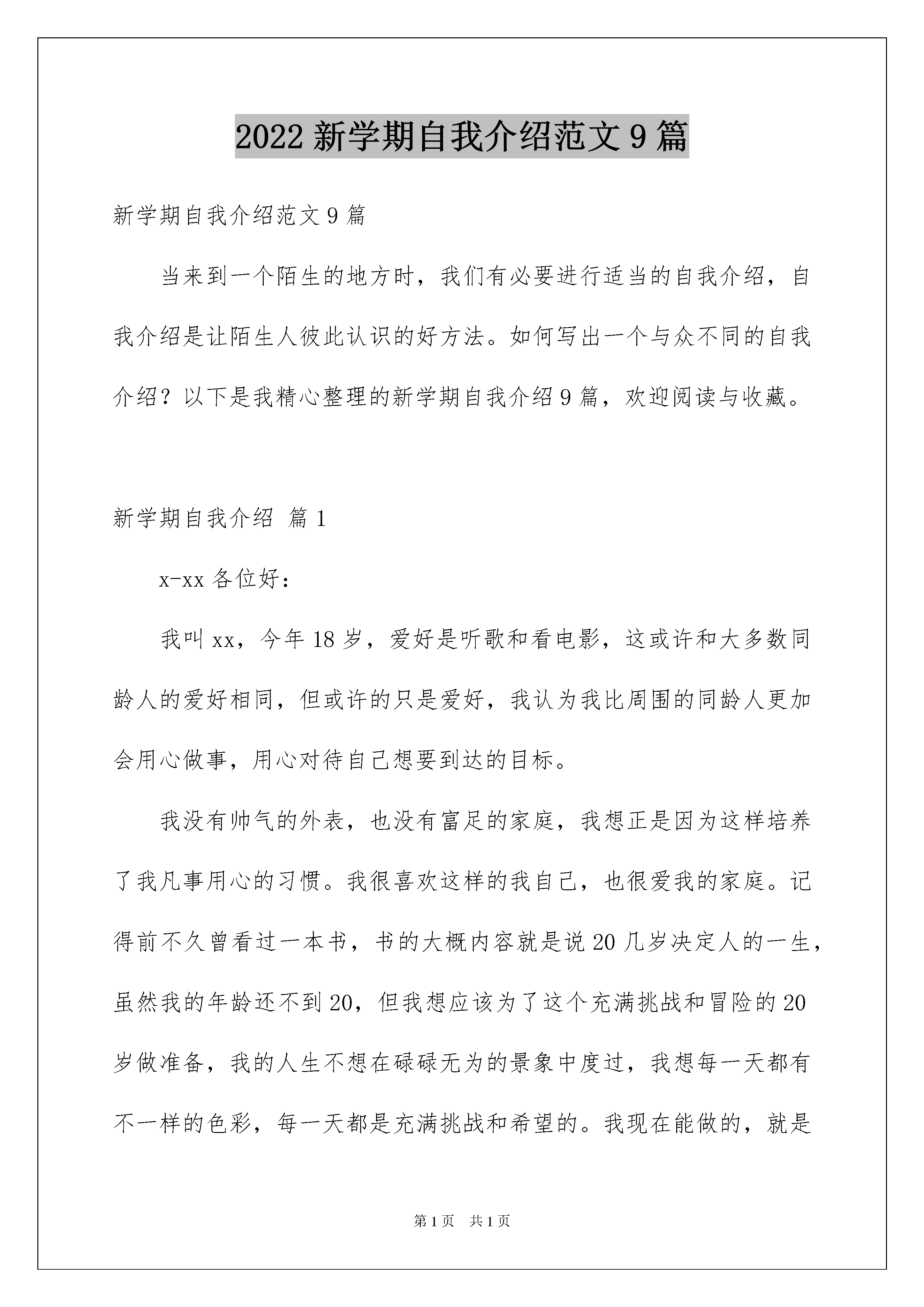 2022 新学期自我介绍范文 9 篇

新学期自我介绍范文 9 篇

当来到一个陌生的地方时，我们有必要进行适当的自我介绍，自我介绍是让陌生人彼此认识的好方法。如何写出一个与众不同的自我介绍？以下是我精心整理的新学期自我介绍 9 篇，欢迎阅读与收藏。

新学期自我介绍 篇 1

x-xx 各位好：

我叫 xx，今年 18 岁，爱好是听歌和看电影，这或许和大多数同龄人的爱好相同，但或许的只是爱好，我认为我比周围的同龄人更加会用心做事，用心对待自己想要到达的目标。

我没有帅气的外表，也没有富足的家庭，我想正是因为这样培养了我凡事用心的习惯。我很喜欢这样的我自己，也很爱我的家庭。记得前不久曾看过一本书，书的大概内容就是说 20 几岁决定人的一生，虽然我的年龄还不到 20，但我想应该为了这个充满挑战和冒险的 20 岁做准备，我的人生不想在碌碌无为的景象中度过，我想每一天都有不一样的色彩，每一天都是充满挑战和希望的。我现在能做的，就是

第 1 页 共 1 页